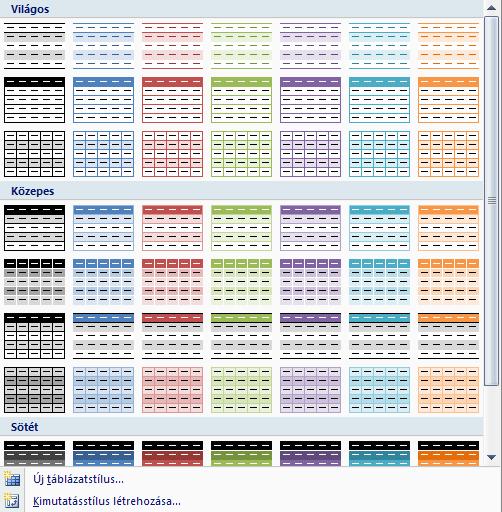 Világos

Közepes

Sötét

Új táblázatstílus...

Kimutatásstílus létrehozása...